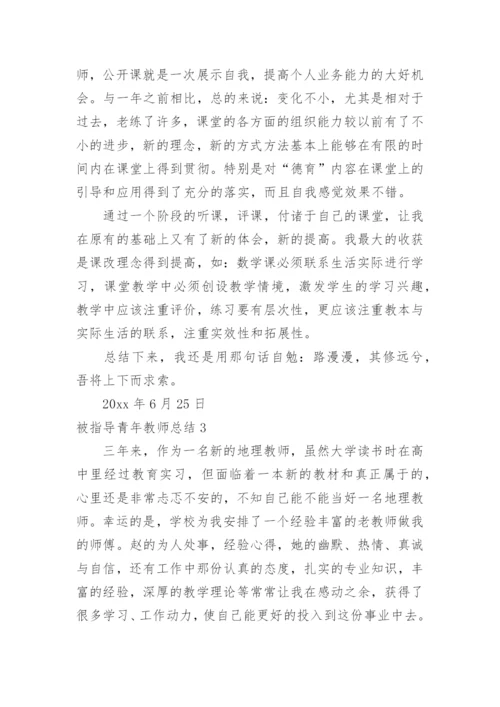 师，公开课就是一次展示自我，提高个人业务能力的大好机会。与一年之前相比，总的来说：变化不小，尤其是相对于过去，老练了许多，课堂的各方面的组织能力较以前有了不小的进步，新的理念，新的方式方法基本上能够在有限的时间内在课堂上得到贯彻。特别是对“德育”内容在课堂上的引导和应用得到了充分的落实，而且自我感觉效果不错。

通过一个阶段的听课，评课，付诸于自己的课堂，让我在原有的基础上又有了新的体会，新的提高。我最大的收获是课改理念得到提高，如：数学课必须联系生活实际进行学习，课堂教学中必须创设教学情境，激发学生的学习兴趣，教学中应该注重评价，练习要有层次性，更应该注重教本与实际生活的联系，注重实效性和拓展性。

总结下来，我还是用那句话自勉：路漫漫，其修远兮，吾将上下而求索。

20xx 年 6 月 25 日

被指导青年教师总结 3

三年来，作为一名新的地理教师，虽然大学读书时在高中里经过教育实习，但面临着一本新的教材和真正属于的，心里还是非常忐忑不安的，不知自己能不能当好一名地理教师。幸运的是，学校为我安排了一个经验丰富的老教师做我的师傅。赵的为人处事，经验心得，她的幽默、热情、真诚与自信，还有工作中那份认真的态度，扎实的专业知识，丰富的经验，深厚的教学理论等常常让我在感动之余，获得了很多学习、工作动力，使自己能更好的投入到这份事业中去。